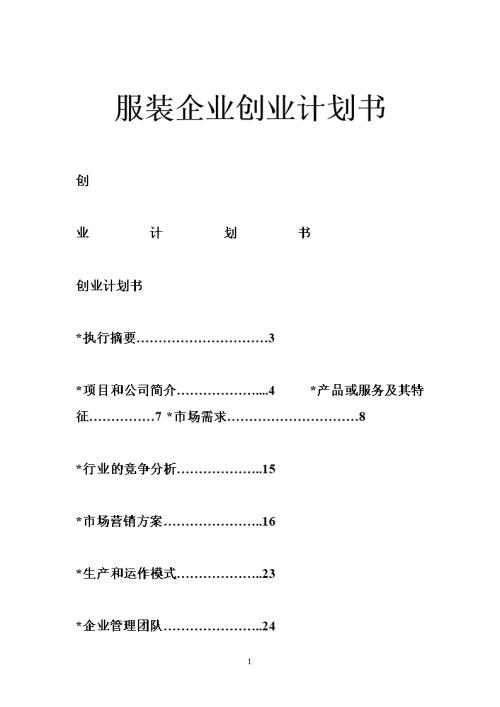 服装企业创业计划书

创

业 计 划 书

创业计划书

*执行摘要…………………………3

*项目和公司简介………………....4 *产品或服务及其特征……………7 *市场需求…………………………8

*行业的竞争分析………………..15

*市场营销方案…………………..16

*生产和运作模式………………..23

*企业管理团队…………………..24

1